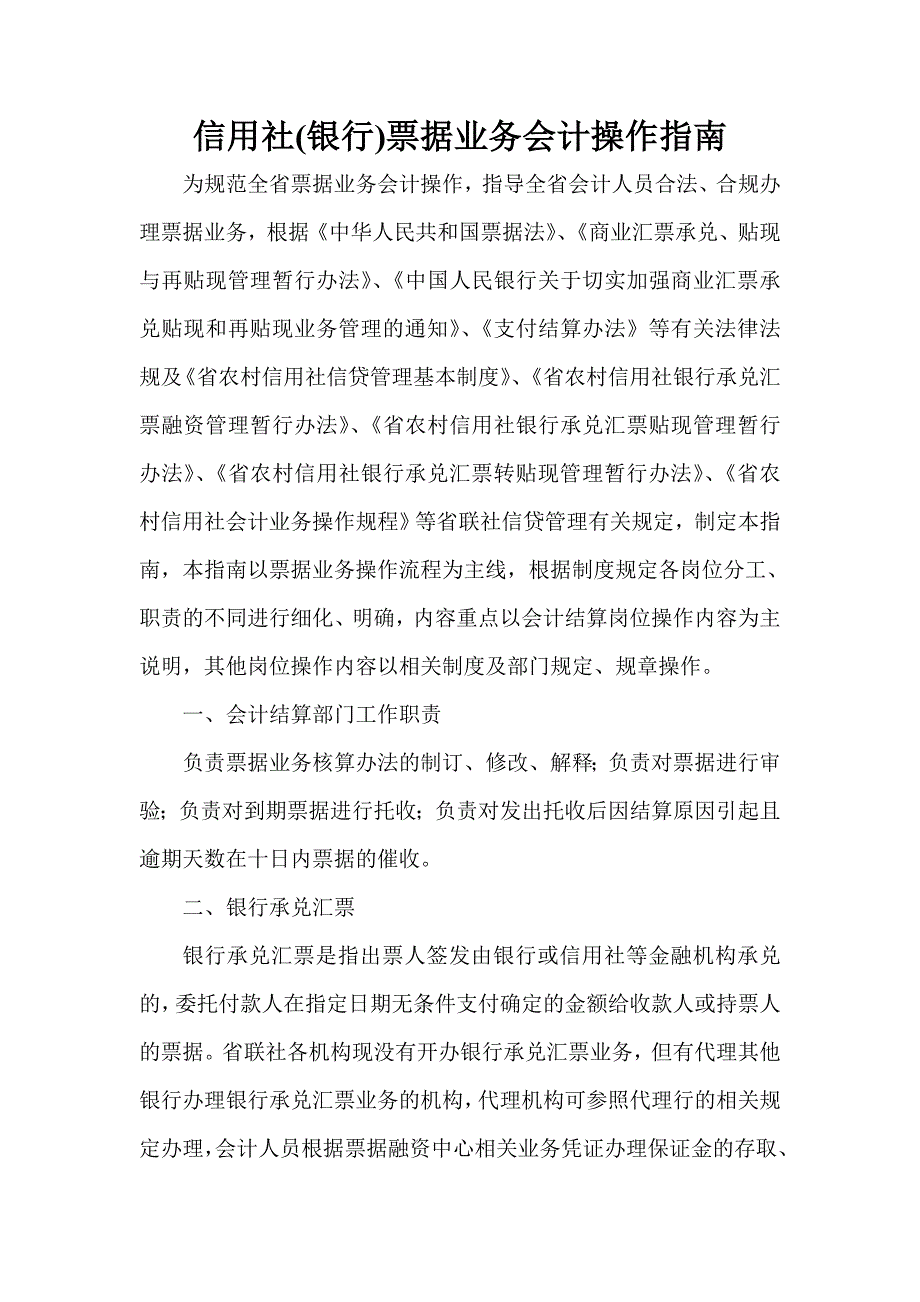 信用社(银行)票据业务会计操作指南

为规范全省票据业务会计操作，指导全省会计人员合法、合规办理票据业务，根据《中华人民共和国票据法》、《商业汇票承兑、贴现与再贴现管理暂行办法》、《中国人民银行关于切实加强商业汇票承兑贴现和再贴现业务管理的通知》、《支付结算办法》等有关法律法规及《省农村信用社信贷管理基本制度》、《省农村信用社银行承兑汇票融资管理暂行办法》、《省农村信用社银行承兑汇票贴现管理暂行办法》、《省农村信用社银行承兑汇票转贴现管理暂行办法》、《省农村信用社会计业务操作规程》等省联社信贷管理有关规定，制定本指南，本指南以票据业务操作流程为主线，根据制度规定各岗位分工、职责的不同进行细化、明确，内容重点以会计结算岗位操作内容为主说明，其他岗位操作内容以相关制度及部门规定、规章操作。

一、会计结算部门工作职责

负责票据业务核算办法的制订、修改、解释；负责对票据进行审验；负责对到期票据进行托收；负责对发出托收后因结算原因引起且逾期天数在十日内票据的催收。

二、银行承兑汇票

银行承兑汇票是指出票人签发由银行或信用社等金融机构承兑的，委托付款人在指定日期无条件支付确定的金额给收款人或持票人的票据。省联社各机构现没有开办银行承兑汇票业务，但有代理其他银行办理银行承兑汇票业务的机构，代理机构可参照代理行的相关规定办理，会计人员根据票据融资中心相关业务凭证办理保证金的存取、